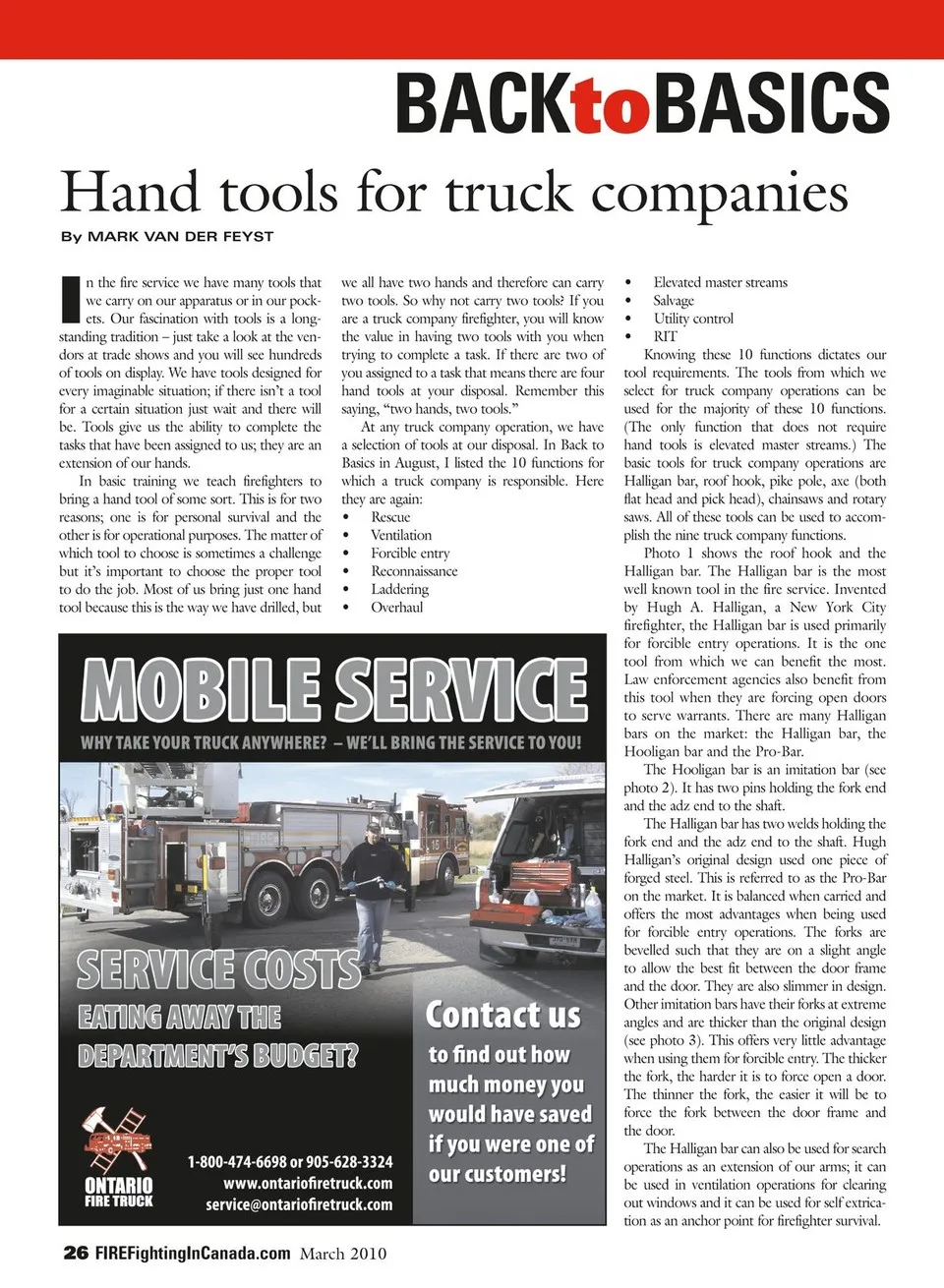 BACKtoBASICS

Hand tools for truck companies

By MARK VAN DER FEYST

In the fire service we have many tools that we carry on our apparatus or in our pockets. Our fascination with tools is a longstanding tradition – just take a look at the vendors at trade shows and you will see hundreds of tools on display. We have tools designed for every imaginable situation; if there isn't a tool for a certain situation just wait and there will be. Tools give us the ability to complete the tasks that have been assigned to us; they are an extension of our hands.

In basic training we teach firefighters to bring a hand tool of some sort. This is for two reasons; one is for personal survival and the other is for operational purposes. The matter of which tool to choose is sometimes a challenge but it's important to choose the proper tool to do the job. Most of us bring just one hand tool because this is the way we have drilled, but we all have two hands and therefore can carry two tools. So why not carry two tools? If you are a truck company firefighter, you will know the value in having two tools with you when trying to complete a task. If there are two of you assigned to a task that means there are four hand tools at your disposal. Remember this saying, "two hands, two tools."

At any truck company operation, we have a selection of tools at our disposal. In Back to Basics in August, I listed the 10 functions for which a truck company is responsible. Here they are again:
• Rescue
• Ventilation
• Forcible entry
• Reconnaissance
• Laddering
• Overhaul
• Elevated master streams
• Salvage
• Utility control
• RIT

Knowing these 10 functions dictates our tool requirements. The tools from which we select for truck company operations can be used for the majority of these 10 functions. (The only function that does not require hand tools is elevated master streams.) The basic tools for truck company operations are Halligan bar, roof hook, pike pole, axe (both flat head and pick head), chainsaws and rotary saws. All of these tools can be used to accomplish the nine truck company functions.

Photo 1 shows the roof hook and the Halligan bar. The Halligan bar is the most well known tool in the fire service. Invented by Hugh A. Halligan, a New York City firefighter, the Halligan bar is used primarily for forcible entry operations. It is the one tool from which we can benefit the most. Law enforcement agencies also benefit from this tool when they are forcing open doors to serve warrants. There are many Halligan bars on the market: the Halligan bar, the Hooligan bar and the Pro-Bar.

The Hooligan bar is an imitation bar (see photo 2). It has two pins holding the fork end and the adz end to the shaft.

The Halligan bar has two welds holding the fork end and the adz end to the shaft. Hugh Halligan's original design used one piece of forged steel. This is referred to as the Pro-Bar on the market. It is balanced when carried and offers the most advantages when being used for forcible entry operations. The forks are bevelled such that they are on a slight angle to allow the best fit between the door frame and the door. They are also slimmer in design. Other imitation bars have their forks at extreme angles and are thicker than the original design (see photo 3). This offers very little advantage when using them for forcible entry. The thicker the fork, the harder it is to force open a door. The thinner the fork, the easier it will be to force the fork between the door frame and the door.

The Halligan bar can also be used for search operations as an extension of our arms; it can be used in ventilation operations for clearing out windows and it can be used for self extrication as an anchor point for firefighter survival.

MOBILE SERVICE
WHY TAKE YOUR TRUCK ANYWHERE? – WE'LL BRING THE SERVICE TO YOU!
SERVICE COSTS EATING AWAY THE DEPARTMENT'S BUDGET?
Contact us to find out how much money you would have saved if you were one of our customers!
ONTARIO FIRE TRUCK
1-800-474-6698 or 905-628-3324
www.ontariofiretruck.com
service@ontariofiretruck.com

26 FIREFightingInCanada.com March 2010